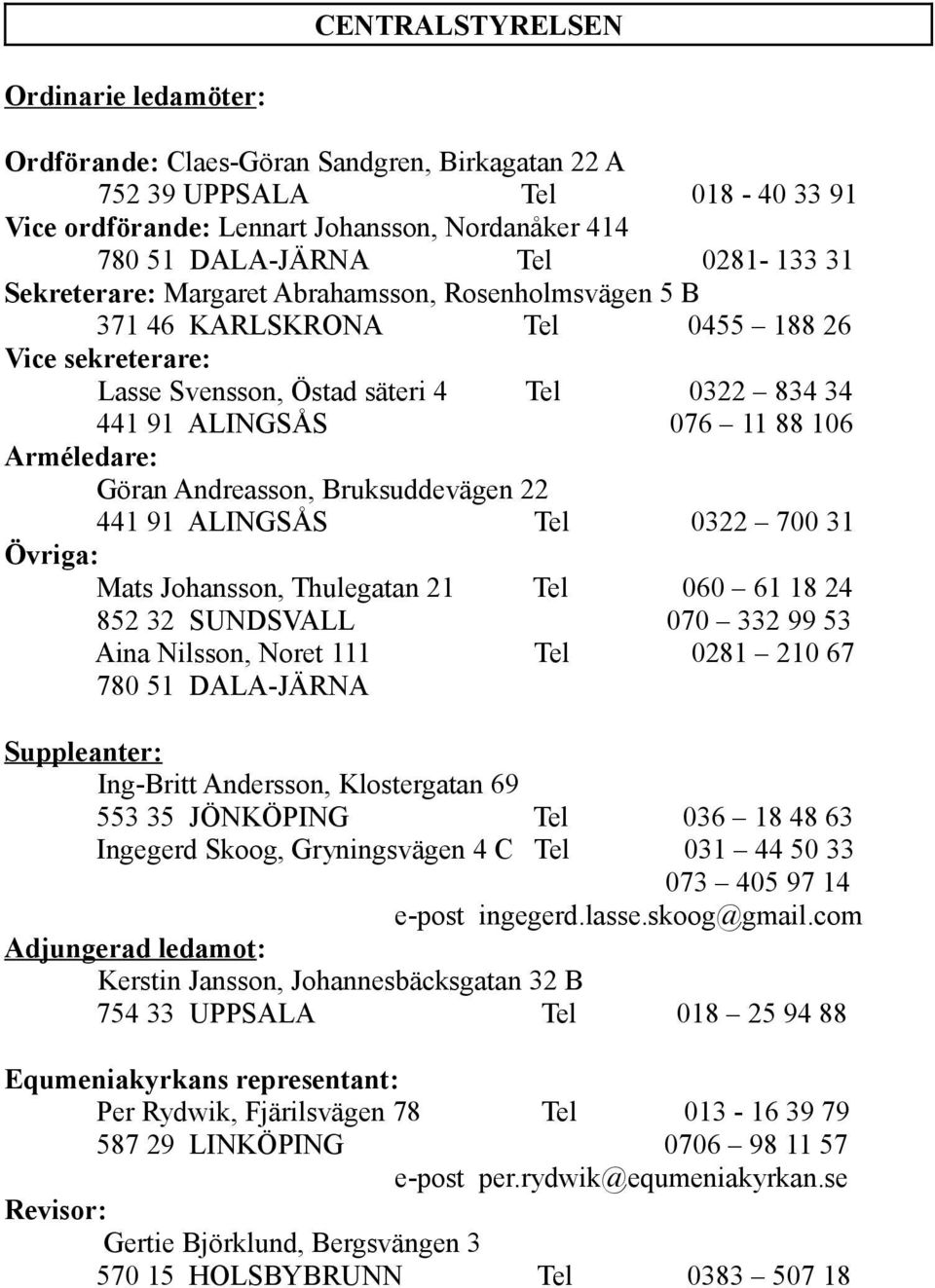 CENTRALSTYRELSEN

Ordinarie ledamöter:

Ordförande: Claes-Göran Sandgren, Birkagatan 22 A
752 39 UPPSALA Tel 018 - 40 33 91
Vice ordförande: Lennart Johansson, Nordanåker 414
780 51 DALA-JÄRNA Tel 0281- 133 31
Sekreterare: Margaret Abrahamsson, Rosenholmsvägen 5 B
371 46 KARLSKRONA Tel 0455 – 188 26
Vice sekreterare:
Lasse Svensson, Östad säteri 4 Tel 0322 – 834 34
441 91 ALINGSÅS 076 – 11 88 106
Arméledare:
Göran Andreasson, Bruksuddevägen 22
441 91 ALINGSÅS Tel 0322 – 700 31
Övriga:
Mats Johansson, Thulegatan 21 Tel 060 – 61 18 24
852 32 SUNDSVALL 070 – 332 99 53
Aina Nilsson, Noret 111 Tel 0281 – 210 67
780 51 DALA-JÄRNA

Suppleanter:
Ing-Britt Andersson, Klostergatan 69
553 35 JÖNKÖPING Tel 036 – 18 48 63
Ingegerd Skoog, Gryningsvägen 4 C Tel 031 – 44 50 33
073 – 405 97 14
e-post ingegerd.lasse.skoog@gmail.com
Adjungerad ledamot:
Kerstin Jansson, Johannesbäcksgatan 32 B
754 33 UPPSALA Tel 018 – 25 94 88

Equmeniakyrkans representant:
Per Rydwik, Fjärilsvägen 78 Tel 013 - 16 39 79
587 29 LINKÖPING 0706 – 98 11 57
e-post per.rydwik@equmeniakyrkan.se
Revisor:
Gertie Björklund, Bergsvängen 3
570 15 HOLSBYBRUNN Tel 0383 – 507 18